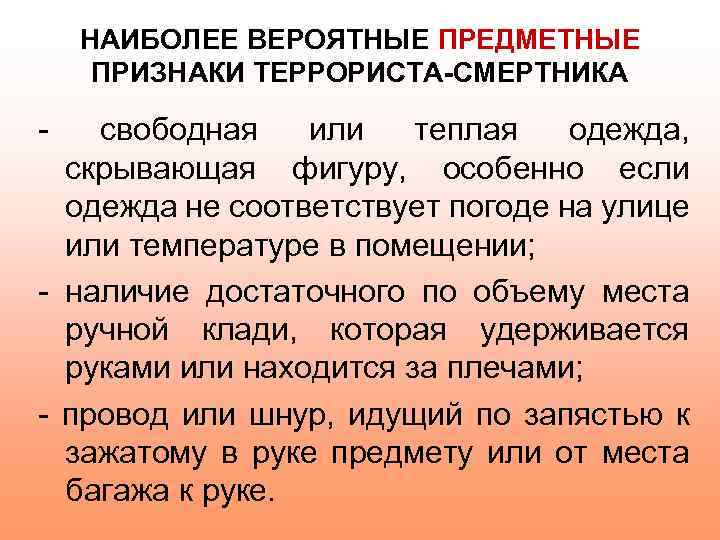 НАИБОЛЕЕ ВЕРОЯТНЫЕ ПРЕДМЕТНЫЕ ПРИЗНАКИ ТЕРРОРИСТА-СМЕРТНИКА

- свободная или теплая одежда, скрывающая фигуру, особенно если одежда не соответствует погоде на улице или температуре в помещении;

- наличие достаточного по объему места ручной клади, которая удерживается руками или находится за плечами;

- провод или шнур, идущий по запястью к зажатому в руке предмету или от места багажа к руке.